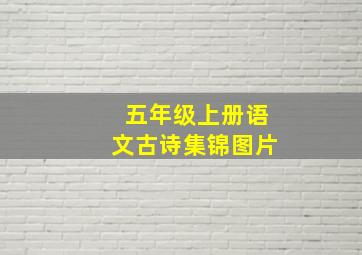 五年级上册语文古诗集锦图片